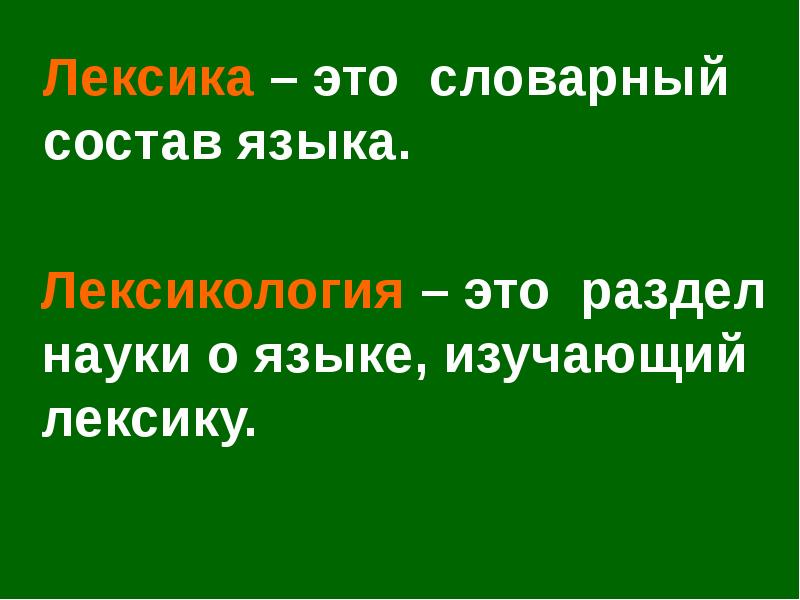 Лексика – это словарный состав языка.

Лексикология – это раздел науки о языке, изучающий лексику.